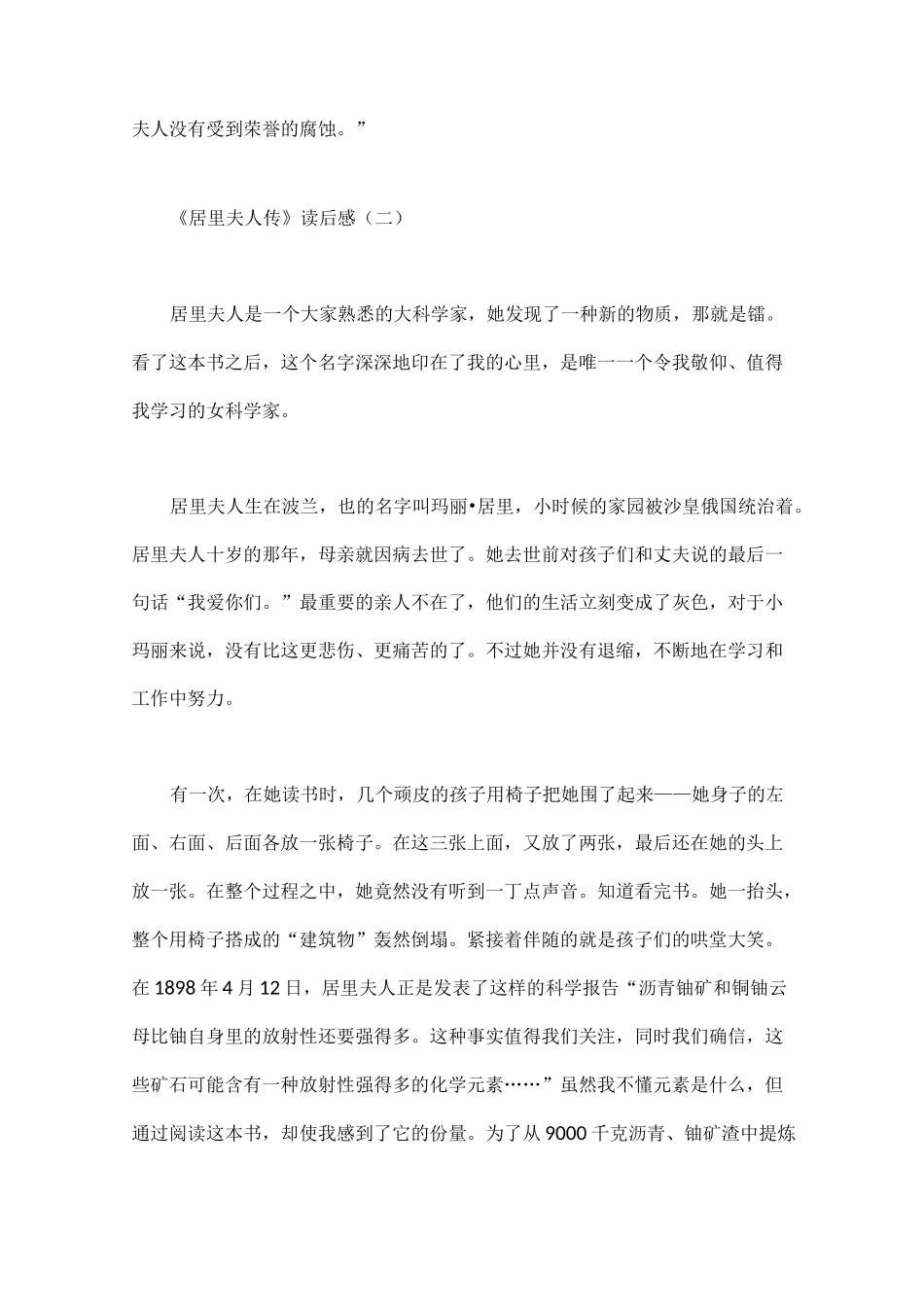 夫人没有受到荣誉的腐蚀。”

《居里夫人传》读后感（二）

居里夫人是一个大家熟悉的大科学家，她发现了一种新的物质，那就是镭。看了这本书之后，这个名字深深地印在了我的心里，是唯一一个令我敬仰、值得我学习的女科学家。

居里夫人生在波兰，也的名字叫玛丽•居里，小时候的家园被沙皇俄国统治着。居里夫人十岁的那年，母亲就因病去世了。她去世前对孩子们和丈夫说的最后一句话“我爱你们。”最重要的亲人不在了，他们的生活立刻变成了灰色，对于小玛丽来说，没有比这更悲伤、更痛苦的了。不过她并没有退缩，不断地在学习和工作中努力。

有一次，在她读书时，几个顽皮的孩子用椅子把她围了起来——她身子的左面、右面、后面各放一张椅子。在这三张上面，又放了两张，最后还在她的头上放一张。在整个过程之中，她竟然没有听到一丁点声音。知道看完书。她一抬头，整个用椅子搭成的“建筑物”轰然倒塌。紧接着伴随的就是孩子们的哄堂大笑。在 1898 年 4 月 12 日，居里夫人正是发表了这样的科学报告“沥青铀矿和铜铀云母比铀自身里的放射性还要强得多。这种事实值得我们关注，同时我们确信，这些矿石可能含有一种放射性强得多的化学元素……”虽然我不懂元素是什么，但通过阅读这本书，却使我感到了它的份量。为了从 9000 千克沥青、铀矿渣中提炼